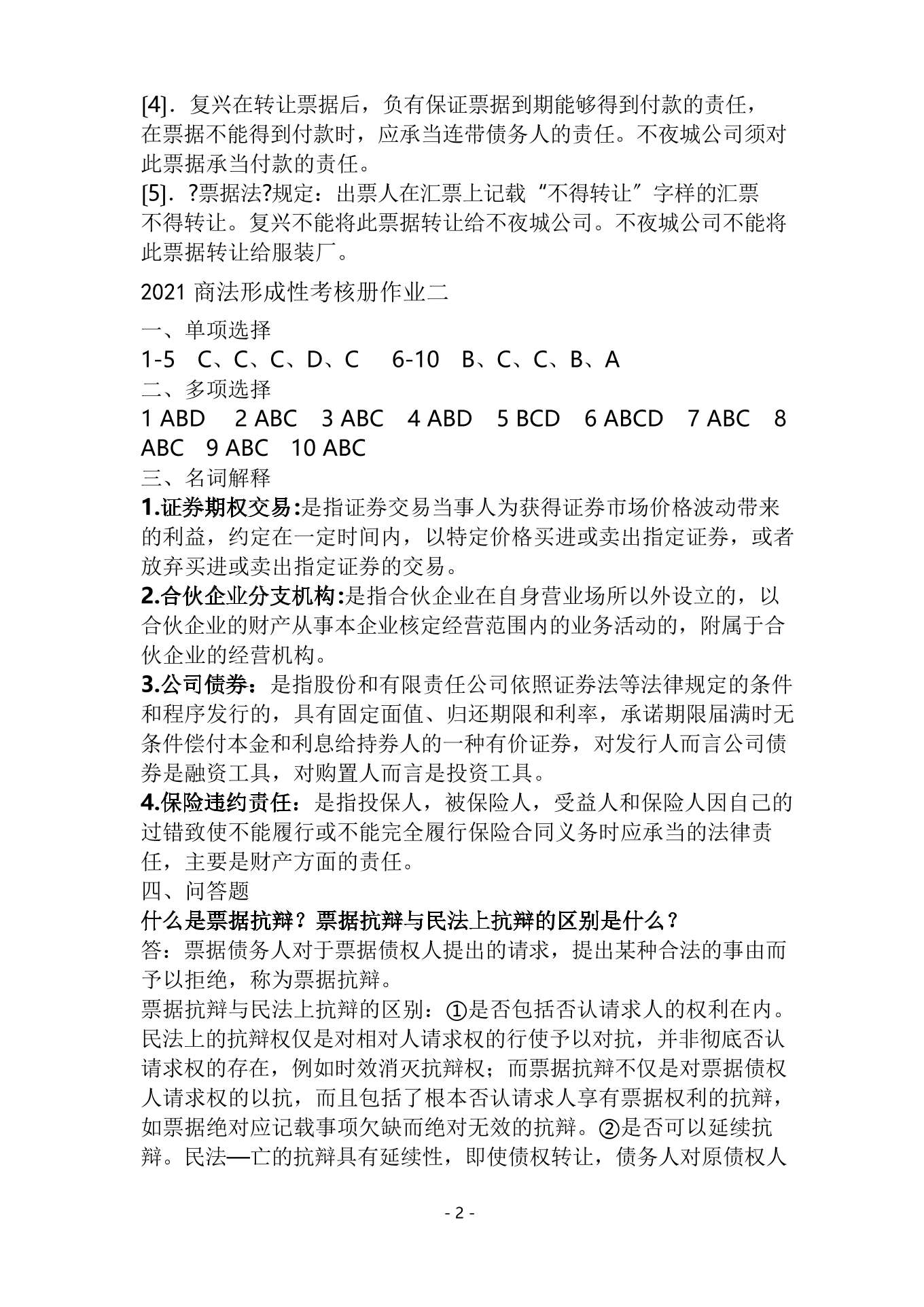 [4]．复兴在转让票据后，负有保证票据到期能够得到付款的责任，在票据不能得到付款时，应承当连带债务人的责任。不夜城公司须对此票据承当付款的责任。
[5]．?票据法?规定：出票人在汇票上记载“不得转让”字样的汇票不得转让。复兴不能将此票据转让给不夜城公司。不夜城公司不能将此票据转让给服装厂。

2021 商法形成性考核册作业二

一、单项选择
1-5　C、C、C、D、C　6-10　B、C、C、B、A
二、多项选择
1 ABD　2 ABC　3 ABC　4 ABD　5 BCD　6 ABCD　7 ABC　8 ABC　9 ABC　10 ABC
三、名词解释
1.证券期权交易:是指证券交易当事人为获得证券市场价格波动带来的利益，约定在一定时间内，以特定价格买进或卖出指定证券，或者放弃买进或卖出指定证券的交易。
2.合伙企业分支机构:是指合伙企业在自身营业场所以外设立的，以合伙企业的财产从事本企业核定经营范围内的业务活动的，附属于合伙企业的经营机构。
3.公司债券：是指股份和有限责任公司依照证券法等法律规定的条件和程序发行的，具有固定面值、归还期限和利率，承诺期限届满时无条件偿付本金和利息给持券人的一种有价证券，对发行人而言公司债券是融资工具，对购置人而言是投资工具。
4.保险违约责任：是指投保人，被保险人，受益人和保险人因自己的过错致使不能履行或不能完全履行保险合同义务时应承当的法律责任，主要是财产方面的责任。
四、问答题
什么是票据抗辩？票据抗辩与民法上抗辩的区别是什么？
答：票据债务人对于票据债权人提出的请求，提出某种合法的事由而予以拒绝，称为票据抗辩。
票据抗辩与民法上抗辩的区别：①是否包括否认请求人的权利在内。民法上的抗辩权仅是对相对人请求权的行使予以对抗，并非彻底否认请求权的存在，例如时效消灭抗辩权；而票据抗辩不仅是对票据债权人请求权的以抗，而且包括了根本否认请求人享有票据权利的抗辩，如票据绝对应记载事项欠缺而绝对无效的抗辩。②是否可以延续抗辩。民法—亡的抗辩具有延续性，即使债权转让，债务人对原债权人

- 2 -